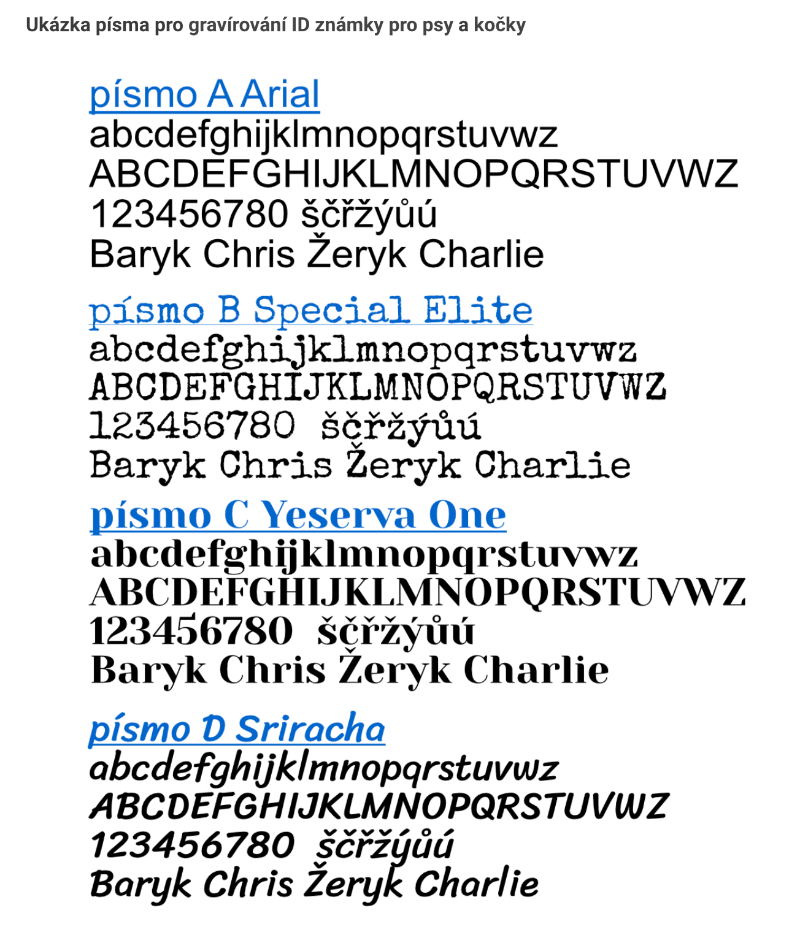 Ukázka písma pro gravírování ID známky pro psy a kočky

písmo A Arial
abcdefghijklmnopqrstuvwz
ABCDEFGHIJKLMNOPQRSTUVWZ
123456780 ščřžýůú
Baryk Chris Žeryk Charlie

písmo B Special Elite
abcdefghijklmnopqrstuvwz
ABCDEFGHIJKLMNOPQRSTUVWZ
123456780 ščřžýůú
Baryk Chris Žeryk Charlie

písmo C Yeserva One
abcdefghijklmnopqrstuvwz
ABCDEFGHIJKLMNOPQRSTUVWZ
123456780 ščřžýůú
Baryk Chris Žeryk Charlie

písmo D Sriracha
abcdefghijklmnopqrstuvwz
ABCDEFGHIJKLMNOPQRSTUVWZ
123456780 ščřžýůú
Baryk Chris Žeryk Charlie